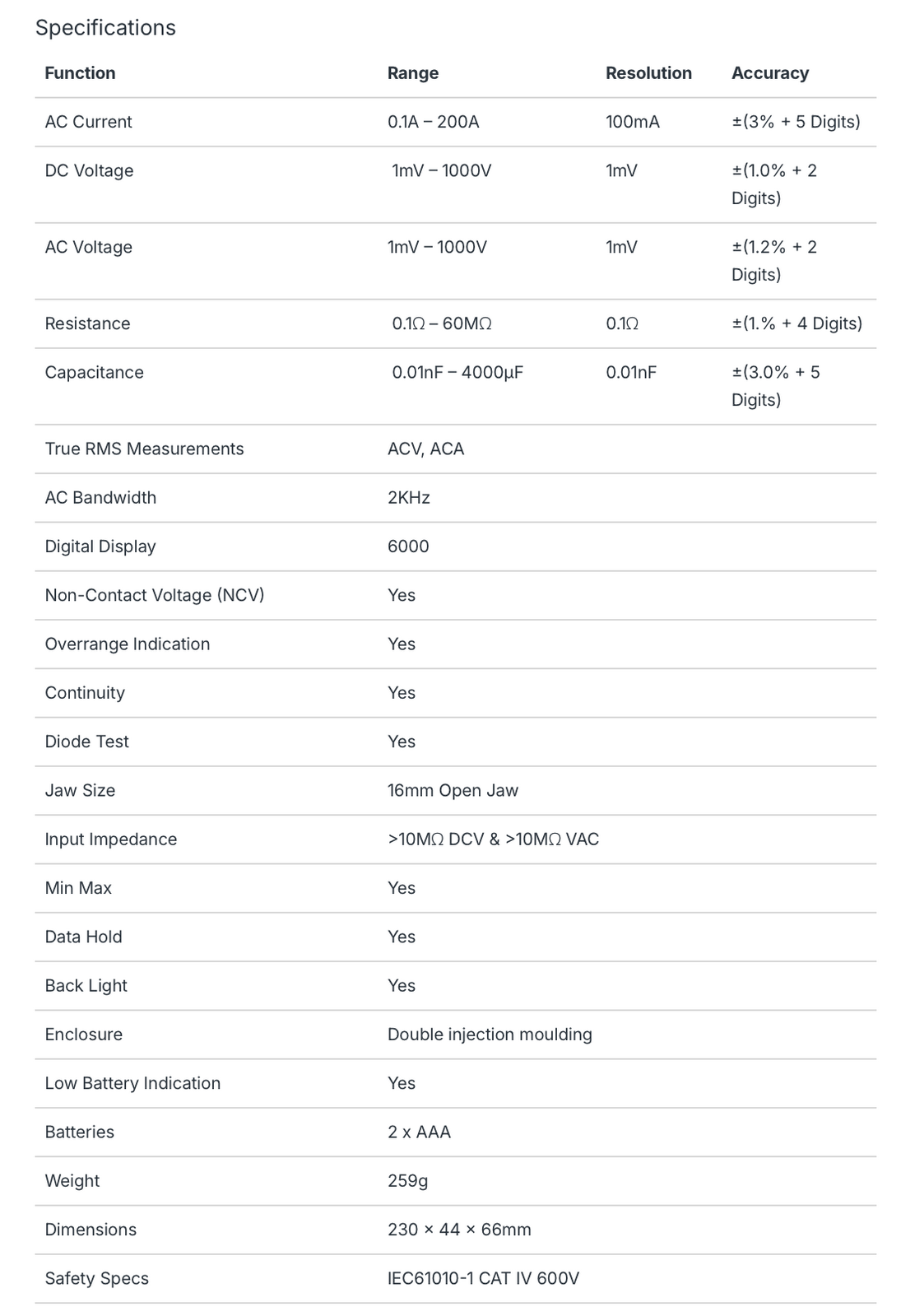 Specifications

| Function | Range | Resolution | Accuracy |
|---|---|---|---|
| AC Current | 0.1A – 200A | 100mA | ±(3% + 5 Digits) |
| DC Voltage | 1mV – 1000V | 1mV | ±(1.0% + 2 Digits) |
| AC Voltage | 1mV – 1000V | 1mV | ±(1.2% + 2 Digits) |
| Resistance | 0.1Ω – 60MΩ | 0.1Ω | ±(1.% + 4 Digits) |
| Capacitance | 0.01nF – 4000μF | 0.01nF | ±(3.0% + 5 Digits) |
| True RMS Measurements | ACV, ACA | | |
| AC Bandwidth | 2KHz | | |
| Digital Display | 6000 | | |
| Non-Contact Voltage (NCV) | Yes | | |
| Overrange Indication | Yes | | |
| Continuity | Yes | | |
| Diode Test | Yes | | |
| Jaw Size | 16mm Open Jaw | | |
| Input Impedance | >10MΩ DCV & >10MΩ VAC | | |
| Min Max | Yes | | |
| Data Hold | Yes | | |
| Back Light | Yes | | |
| Enclosure | Double injection moulding | | |
| Low Battery Indication | Yes | | |
| Batteries | 2 x AAA | | |
| Weight | 259g | | |
| Dimensions | 230 × 44 × 66mm | | |
| Safety Specs | IEC61010-1 CAT IV 600V | | |